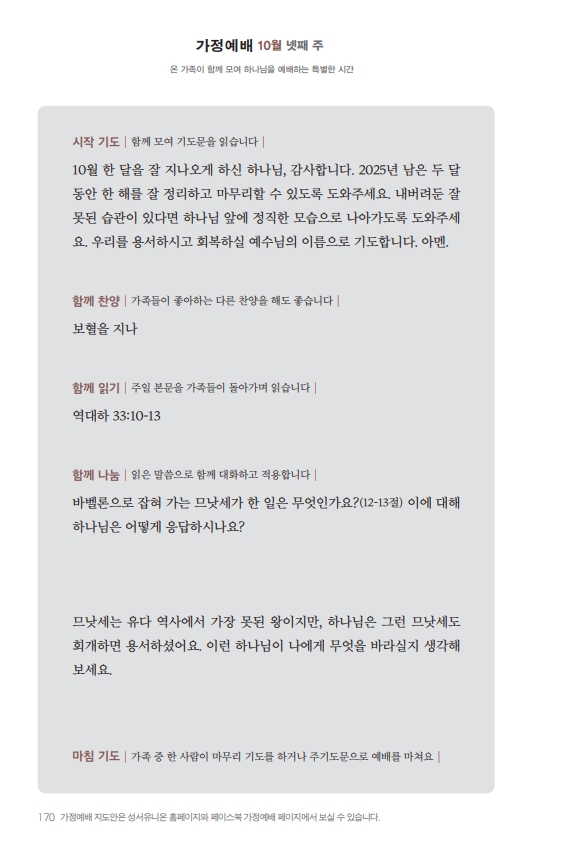 가정예배 10월 넷째 주

온 가족이 함께 모여 하나님을 예배하는 특별한 시간

시작 기도 | 함께 모여 기도문을 읽습니다 |

10월 한 달을 잘 지나오게 하신 하나님, 감사합니다. 2025년 남은 두 달 동안 한 해를 잘 정리하고 마무리할 수 있도록 도와주세요. 내버려둔 잘못된 습관이 있다면 하나님 앞에 정직한 모습으로 나아가도록 도와주세요. 우리를 용서하시고 회복하실 예수님의 이름으로 기도합니다. 아멘.

함께 찬양 | 가족들이 좋아하는 다른 찬양을 해도 좋습니다 |

보혈을 지나

함께 읽기 | 주일 본문을 가족들이 돌아가며 읽습니다 |

역대하 33:10-13

함께 나눔 | 읽은 말씀으로 함께 대화하고 적용합니다 |

바벨론으로 잡혀 가는 므낫세가 한 일은 무엇인가요?(12-13절) 이에 대해 하나님은 어떻게 응답하시나요?

므낫세는 유다 역사에서 가장 못된 왕이지만, 하나님은 그런 므낫세도 회개하면 용서하셨어요. 이런 하나님이 나에게 무엇을 바라실지 생각해 보세요.

마침 기도 | 가족 중 한 사람이 마무리 기도를 하거나 주기도문으로 예배를 마쳐요 |

170 가정예배 지도안은 성서유니온 홈페이지와 페이스북 가정예배 페이지에서 보실 수 있습니다.